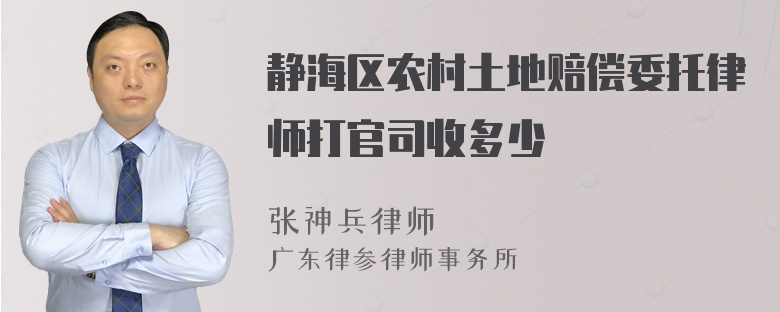 静海区农村土地赔偿委托律师打官司收多少

张神兵律师
广东律参律师事务所